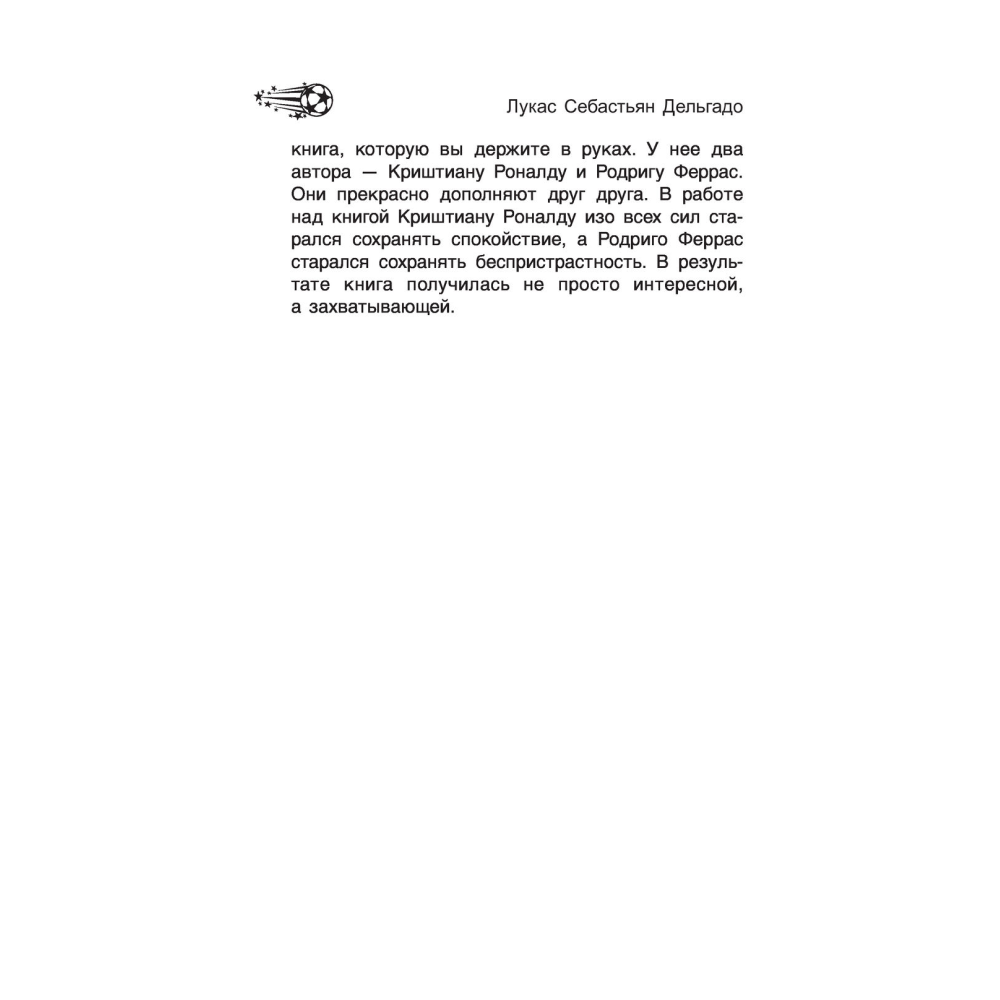 Лукас Себастьян Дельгадо

книга, которую вы держите в руках. У нее два автора — Криштиану Роналду и Родригу Феррас. Они прекрасно дополняют друг друга. В работе над книгой Криштиану Роналду изо всех сил старался сохранять спокойствие, а Родриго Феррас старался сохранять беспристрастность. В результате книга получилась не просто интересной, а захватывающей.